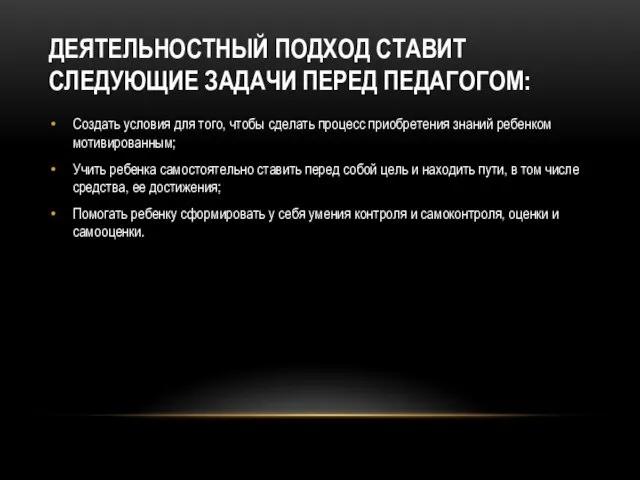 ДЕЯТЕЛЬНОСТНЫЙ ПОДХОД СТАВИТ СЛЕДУЮЩИЕ ЗАДАЧИ ПЕРЕД ПЕДАГОГОМ:

• Создать условия для того, чтобы сделать процесс приобретения знаний ребенком мотивированным;

• Учить ребенка самостоятельно ставить перед собой цель и находить пути, в том числе средства, ее достижения;

• Помогать ребенку сформировать у себя умения контроля и самоконтроля, оценки и самооценки.